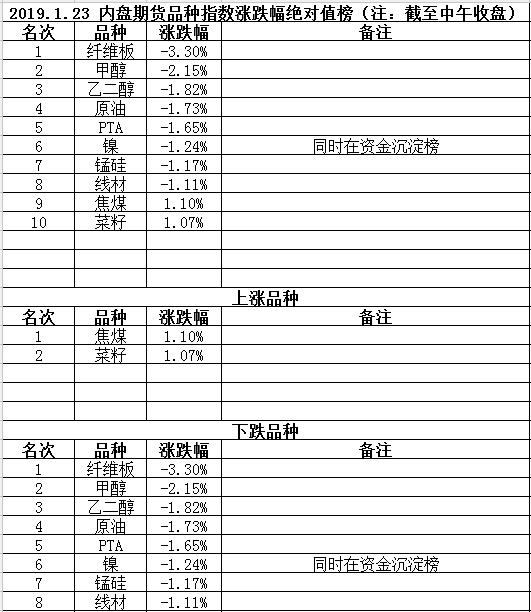 2019.1.23 内盘期货品种指数涨跌幅绝对值榜（注：截至中午收盘）

| 名次 | 品种 | 涨跌幅 | 备注 |
|---|---|---|---|
| 1 | 纤维板 | -3.30% | |
| 2 | 甲醇 | -2.15% | |
| 3 | 乙二醇 | -1.82% | |
| 4 | 原油 | -1.73% | |
| 5 | PTA | -1.65% | |
| 6 | 镍 | -1.24% | 同时在资金沉淀榜 |
| 7 | 锰硅 | -1.17% | |
| 8 | 线材 | -1.11% | |
| 9 | 焦煤 | 1.10% | |
| 10 | 菜籽 | 1.07% | |

上涨品种

| 名次 | 品种 | 涨跌幅 | 备注 |
|---|---|---|---|
| 1 | 焦煤 | 1.10% | |
| 2 | 菜籽 | 1.07% | |

下跌品种

| 名次 | 品种 | 涨跌幅 | 备注 |
|---|---|---|---|
| 1 | 纤维板 | -3.30% | |
| 2 | 甲醇 | -2.15% | |
| 3 | 乙二醇 | -1.82% | |
| 4 | 原油 | -1.73% | |
| 5 | PTA | -1.65% | |
| 6 | 镍 | -1.24% | 同时在资金沉淀榜 |
| 7 | 锰硅 | -1.17% | |
| 8 | 线材 | -1.11% | |